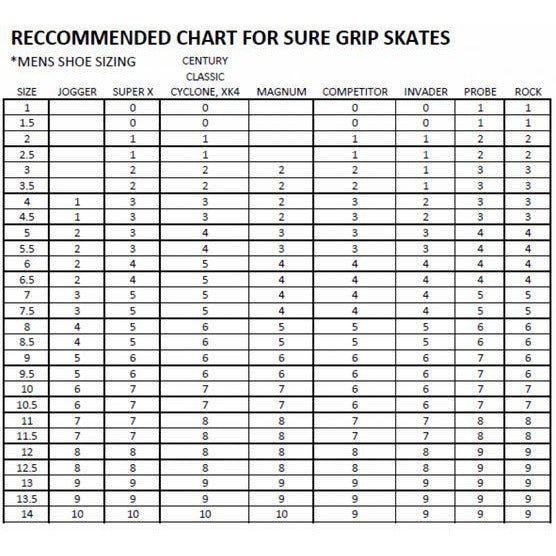 RECCOMMENDED CHART FOR SURE GRIP SKATES

*MENS SHOE SIZING

| SIZE | JOGGER | SUPER X | CENTURY CLASSIC CYCLONE, XK4 | MAGNUM | COMPETITOR | INVADER | PROBE | ROCK |
|---|---|---|---|---|---|---|---|---|
| 1 | | 0 | 0 | | 0 | 0 | 1 | 1 |
| 1.5 | | 0 | 0 | | 0 | 0 | 1 | 1 |
| 2 | | 1 | 1 | | 1 | 1 | 2 | 2 |
| 2.5 | | 1 | 1 | | 1 | 1 | 2 | 2 |
| 3 | | 2 | 2 | 2 | 2 | 1 | 3 | 3 |
| 3.5 | | 2 | 2 | 2 | 2 | 1 | 3 | 3 |
| 4 | 1 | 3 | 3 | 2 | 3 | 2 | 3 | 3 |
| 4.5 | 1 | 3 | 3 | 2 | 3 | 2 | 3 | 3 |
| 5 | 2 | 3 | 4 | 3 | 3 | 3 | 4 | 4 |
| 5.5 | 2 | 3 | 4 | 3 | 3 | 3 | 4 | 4 |
| 6 | 2 | 4 | 5 | 4 | 4 | 4 | 4 | 4 |
| 6.5 | 2 | 4 | 5 | 4 | 4 | 4 | 4 | 4 |
| 7 | 3 | 5 | 5 | 4 | 4 | 4 | 5 | 5 |
| 7.5 | 3 | 5 | 5 | 4 | 4 | 4 | 5 | 5 |
| 8 | 4 | 5 | 6 | 5 | 5 | 5 | 6 | 6 |
| 8.5 | 4 | 5 | 6 | 5 | 5 | 5 | 6 | 6 |
| 9 | 5 | 6 | 6 | 6 | 6 | 6 | 7 | 6 |
| 9.5 | 5 | 6 | 6 | 6 | 6 | 6 | 7 | 6 |
| 10 | 6 | 7 | 7 | 7 | 6 | 6 | 7 | 7 |
| 10.5 | 6 | 7 | 7 | 7 | 6 | 6 | 7 | 7 |
| 11 | 7 | 7 | 8 | 8 | 7 | 7 | 8 | 8 |
| 11.5 | 7 | 7 | 8 | 8 | 7 | 7 | 8 | 8 |
| 12 | 8 | 8 | 8 | 8 | 8 | 8 | 9 | 9 |
| 12.5 | 8 | 8 | 8 | 8 | 8 | 8 | 9 | 9 |
| 13 | 9 | 9 | 9 | 9 | 9 | 9 | 9 | 9 |
| 13.5 | 9 | 9 | 9 | 9 | 9 | 9 | 9 | 9 |
| 14 | 10 | 10 | 10 | 10 | 9 | 9 | 9 | 9 |